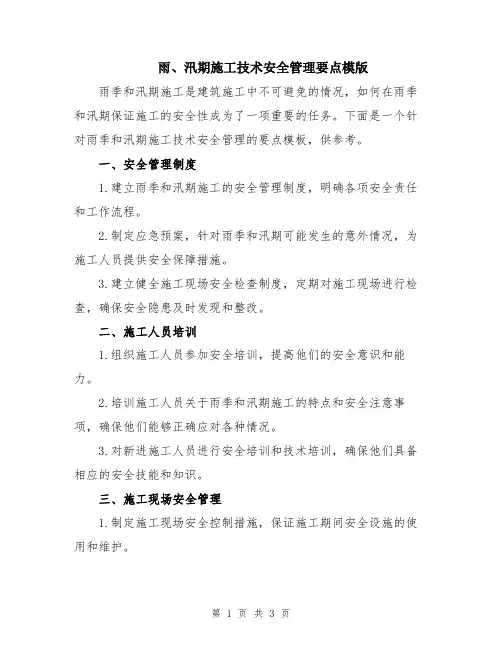 雨、汛期施工技术安全管理要点模版

雨季和汛期施工是建筑施工中不可避免的情况，如何在雨季和汛期保证施工的安全性成为了一项重要的任务。下面是一个针对雨季和汛期施工技术安全管理的要点模板，供参考。

一、安全管理制度

1.建立雨季和汛期施工的安全管理制度，明确各项安全责任和工作流程。

2.制定应急预案，针对雨季和汛期可能发生的意外情况，为施工人员提供安全保障措施。

3.建立健全施工现场安全检查制度，定期对施工现场进行检查，确保安全隐患及时发现和整改。

二、施工人员培训

1.组织施工人员参加安全培训，提高他们的安全意识和能力。

2.培训施工人员关于雨季和汛期施工的特点和安全注意事项，确保他们能够正确应对各种情况。

3.对新进施工人员进行安全培训和技术培训，确保他们具备相应的安全技能和知识。

三、施工现场安全管理

1.制定施工现场安全控制措施，保证施工期间安全设施的使用和维护。

第 1 页 共 3 页